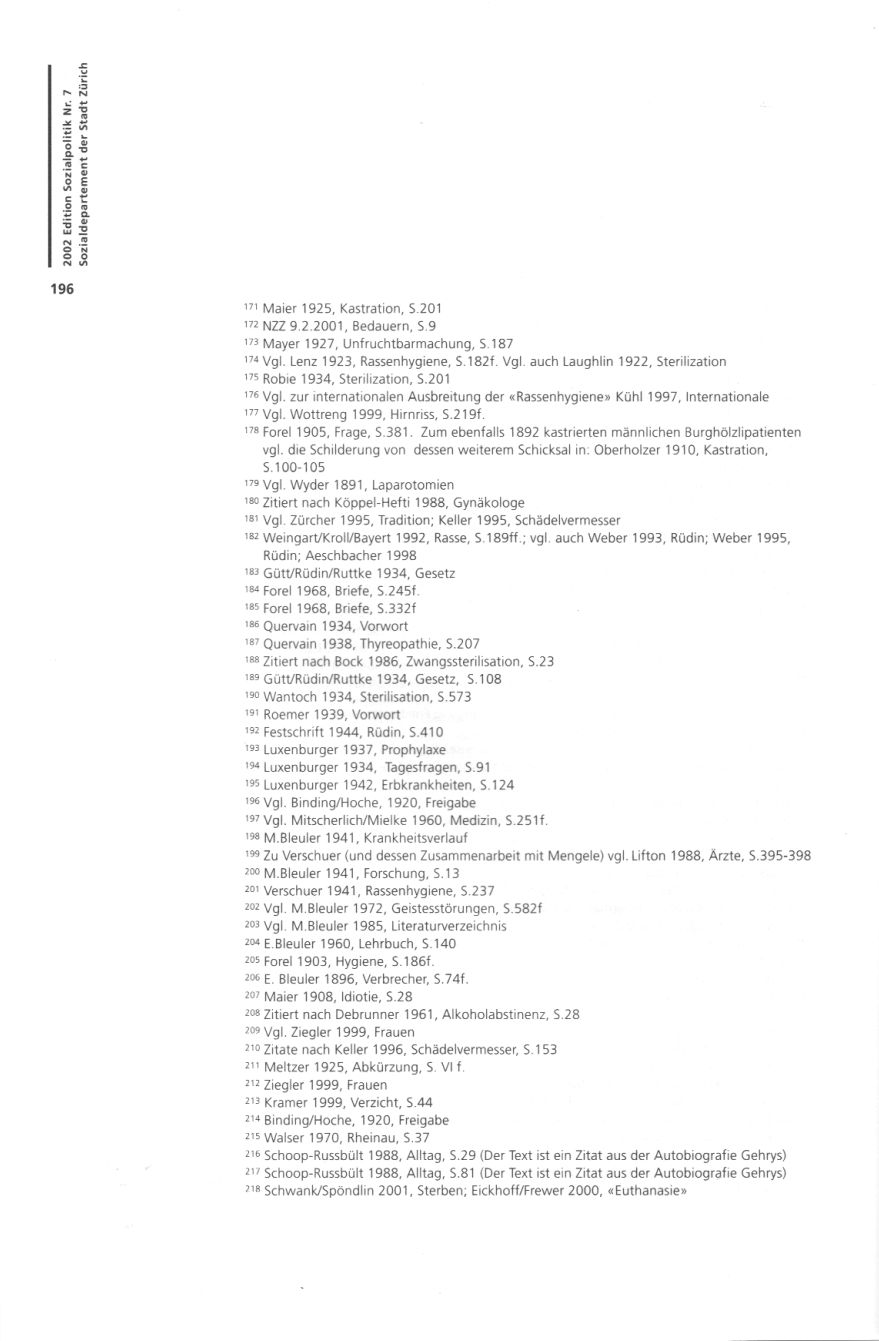 2002 Edition Sozialpolitik Nr. 7
Sozialdepartement der Stadt Zürich

196

$^{171}$ Maier 1925, Kastration, S.201
$^{172}$ NZZ 9.2.2001, Bedauern, S.9
$^{173}$ Mayer 1927, Unfruchtbarmachung, S.187
$^{174}$ Vgl. Lenz 1923, Rassenhygiene, S.182f. Vgl. auch Laughlin 1922, Sterilization
$^{175}$ Robie 1934, Sterilization, S.201
$^{176}$ Vgl. zur internationalen Ausbreitung der «Rassenhygiene» Kühl 1997, Internationale
$^{177}$ Vgl. Wottreng 1999, Hirnriss, S.219f.
$^{178}$ Forel 1905, Frage, S.381. Zum ebenfalls 1892 kastrierten männlichen Burghölzlipatienten vgl. die Schilderung von dessen weiterem Schicksal in: Oberholzer 1910, Kastration, S.100-105
$^{179}$ Vgl. Wyder 1891, Laparotomien
$^{180}$ Zitiert nach Köppel-Hefti 1988, Gynäkologe
$^{181}$ Vgl. Zürcher 1995, Tradition; Keller 1995, Schädelvermesser
$^{182}$ Weingart/Kroll/Bayert 1992, Rasse, S.189ff.; vgl. auch Weber 1993, Rüdin; Weber 1995, Rüdin; Aeschbacher 1998
$^{183}$ Gütt/Rüdin/Ruttke 1934, Gesetz
$^{184}$ Forel 1968, Briefe, S.245f.
$^{185}$ Forel 1968, Briefe, S.332f
$^{186}$ Quervain 1934, Vorwort
$^{187}$ Quervain 1938, Thyreopathie, S.207
$^{188}$ Zitiert nach Bock 1986, Zwangssterilisation, S.23
$^{189}$ Gütt/Rüdin/Ruttke 1934, Gesetz, S.108
$^{190}$ Wantoch 1934, Sterilisation, S.573
$^{191}$ Roemer 1939, Vorwort
$^{192}$ Festschrift 1944, Rüdin, S.410
$^{193}$ Luxenburger 1937, Prophylaxe
$^{194}$ Luxenburger 1934, Tagesfragen, S.91
$^{195}$ Luxenburger 1942, Erbkrankheiten, S.124
$^{196}$ Vgl. Binding/Hoche, 1920, Freigabe
$^{197}$ Vgl. Mitscherlich/Mielke 1960, Medizin, S.251f.
$^{198}$ M.Bleuler 1941, Krankheitsverlauf
$^{199}$ Zu Verschuer (und dessen Zusammenarbeit mit Mengele) vgl. Lifton 1988, Ärzte, S.395-398
$^{200}$ M.Bleuler 1941, Forschung, S.13
$^{201}$ Verschuer 1941, Rassenhygiene, S.237
$^{202}$ Vgl. M.Bleuler 1972, Geistesstörungen, S.582f
$^{203}$ Vgl. M.Bleuler 1985, Literaturverzeichnis
$^{204}$ E.Bleuler 1960, Lehrbuch, S.140
$^{205}$ Forel 1903, Hygiene, S.186f.
$^{206}$ E. Bleuler 1896, Verbrecher, S.74f.
$^{207}$ Maier 1908, Idiotie, S.28
$^{208}$ Zitiert nach Debrunner 1961, Alkoholabstinenz, S.28
$^{209}$ Vgl. Ziegler 1999, Frauen
$^{210}$ Zitate nach Keller 1996, Schädelvermesser, S.153
$^{211}$ Meltzer 1925, Abkürzung, S. VI f.
$^{212}$ Ziegler 1999, Frauen
$^{213}$ Kramer 1999, Verzicht, S.44
$^{214}$ Binding/Hoche, 1920, Freigabe
$^{215}$ Walser 1970, Rheinau, S.37
$^{216}$ Schoop-Russbült 1988, Alltag, S.29 (Der Text ist ein Zitat aus der Autobiografie Gehrys)
$^{217}$ Schoop-Russbült 1988, Alltag, S.81 (Der Text ist ein Zitat aus der Autobiografie Gehrys)
$^{218}$ Schwank/Spöndlin 2001, Sterben; Eickhoff/Frewer 2000, «Euthanasie»